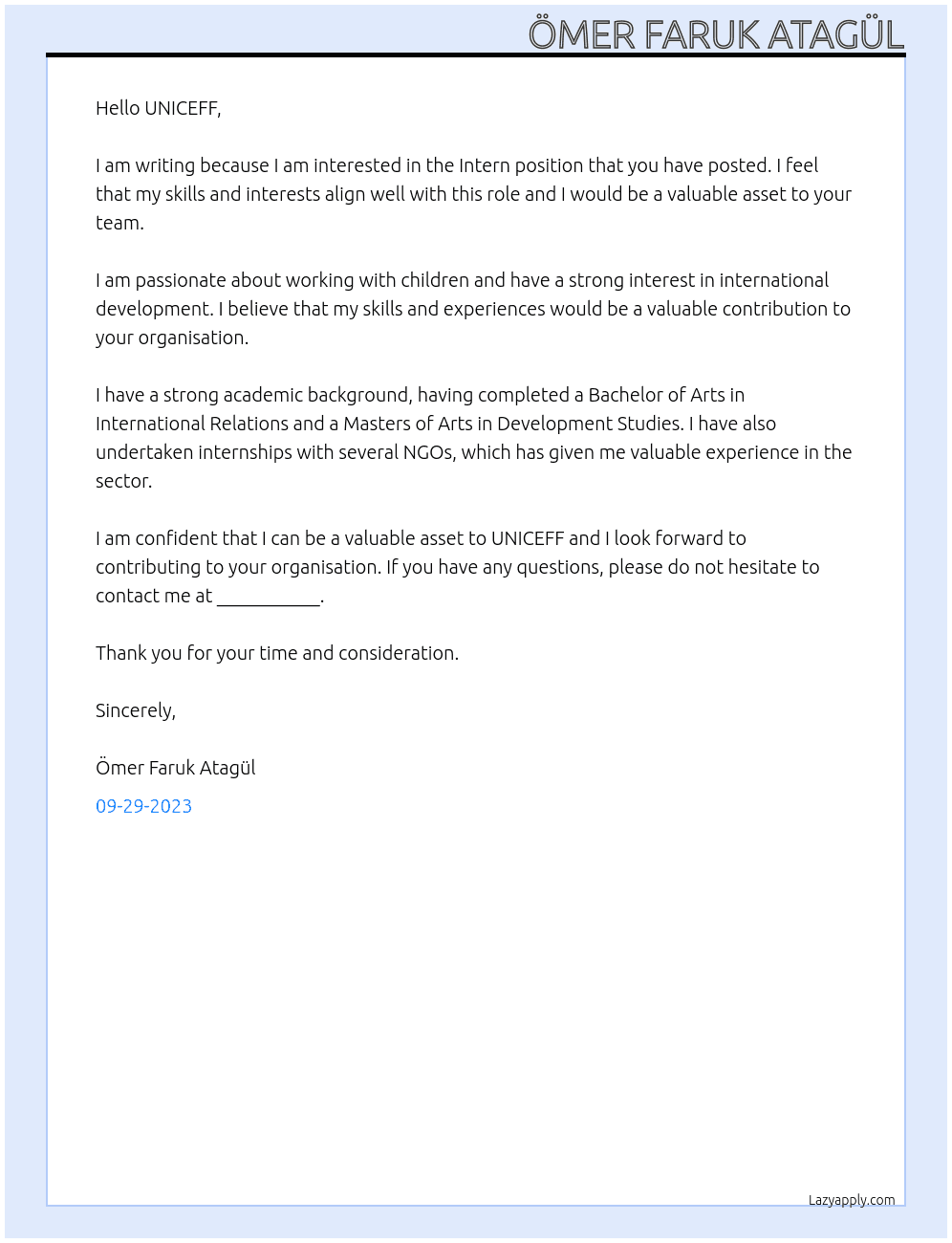 ÖMER FARUK ATAGÜL

Hello UNICEFF,

I am writing because I am interested in the Intern position that you have posted. I feel that my skills and interests align well with this role and I would be a valuable asset to your team.

I am passionate about working with children and have a strong interest in international development. I believe that my skills and experiences would be a valuable contribution to your organisation.

I have a strong academic background, having completed a Bachelor of Arts in International Relations and a Masters of Arts in Development Studies. I have also undertaken internships with several NGOs, which has given me valuable experience in the sector.

I am confident that I can be a valuable asset to UNICEFF and I look forward to contributing to your organisation. If you have any questions, please do not hesitate to contact me at ____.

Thank you for your time and consideration.

Sincerely,

Ömer Faruk Atagül

09-29-2023

Lazyapply.com